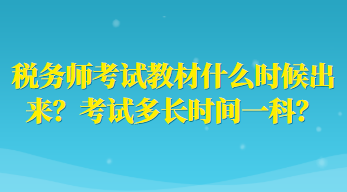 税务师考试教材什么时候出来？考试多长时间一科？